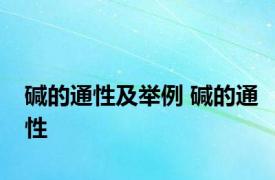 碱的通性及举例 碱的通性